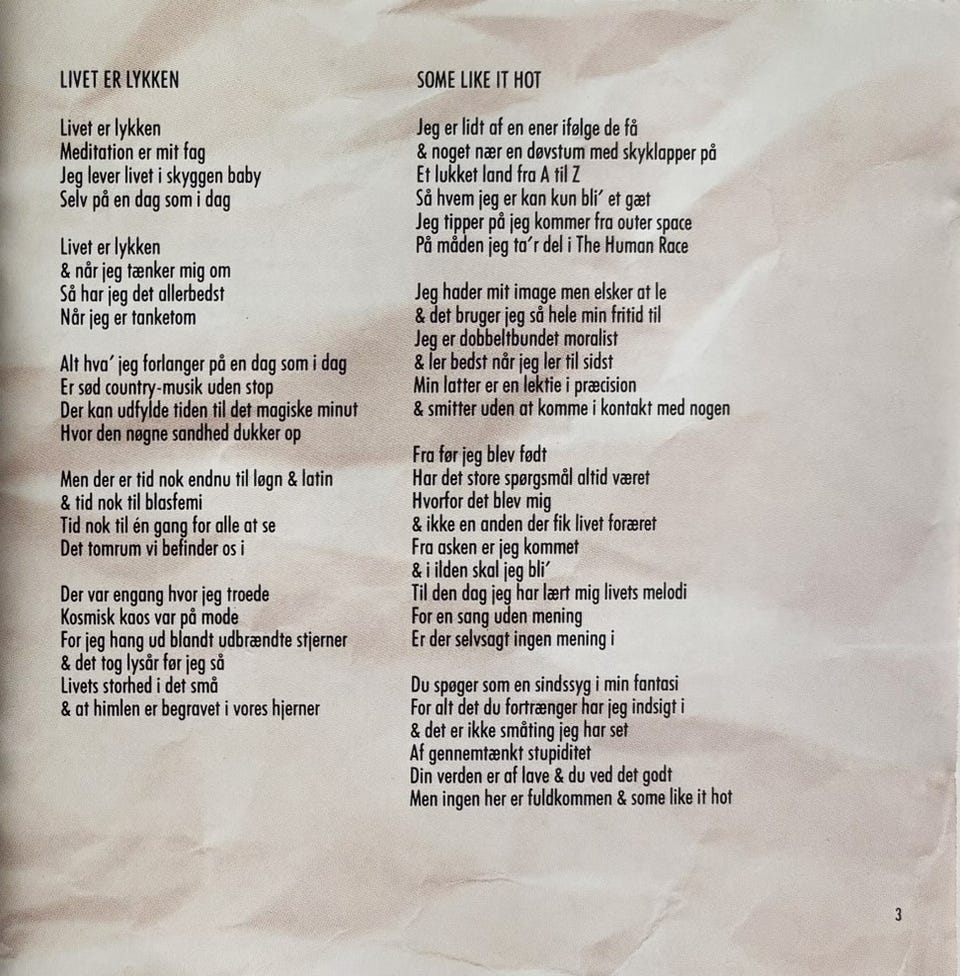 LIVET ER LYKKEN

Livet er lykken
Meditation er mit fag
Jeg lever livet i skyggen baby
Selv på en dag som i dag

Livet er lykken
& når jeg tænker mig om
Så har jeg det allerbedst
Når jeg er tanketom

Alt hva' jeg forlanger på en dag som i dag
Er sød country-musik uden stop
Der kan udfylde tiden til det magiske minut
Hvor den nøgne sandhed dukker op

Men der er tid nok endnu til løgn & latin
& tid nok til blasfemi
Tid nok til én gang for alle at se
Det tomrum vi befinder os i

Der var engang hvor jeg troede
Kosmisk kaos var på mode
For jeg hang ud blandt udbrændte stjerner
& det tog lysår før jeg så
Livets storhed i det små
& at himlen er begravet i vores hjerner

SOME LIKE IT HOT

Jeg er lidt af en ener ifølge de få
& noget nær en døvstum med skyklapper på
Et lukket land fra A til Z
Så hvem jeg er kan kun bli' et gæt
Jeg tipper på jeg kommer fra outer space
På måden jeg ta'r del i The Human Race

Jeg hader mit image men elsker at le
& det bruger jeg så hele min fritid til
Jeg er dobbeltbundet moralist
& ler bedst når jeg ler til sidst
Min latter er en lektie i præcision
& smitter uden at komme i kontakt med nogen

Fra før jeg blev født
Har det store spørgsmål altid været
Hvorfor det blev mig
& ikke en anden der fik livet foræret
Fra asken er jeg kommet
& i ilden skal jeg bli'
Til den dag jeg har lært mig livets melodi
For en sang uden mening
Er der selvsagt ingen mening i

Du spøger som en sindssyg i min fantasi
For alt det du fortrænger har jeg indsigt i
& det er ikke småting jeg har set
Af gennemtænkt stupiditet
Din verden er af lave & du ved det godt
Men ingen her er fuldkommen & some like it hot

3